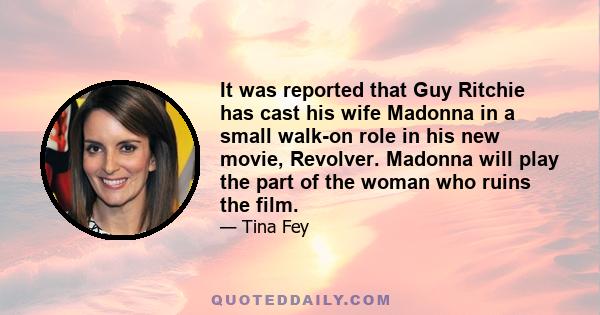 It was reported that Guy Ritchie has cast his wife Madonna in a small walk-on role in his new movie, Revolver. Madonna will play the part of the woman who ruins the film.

— Tina Fey

QUOTEDDAILY.COM